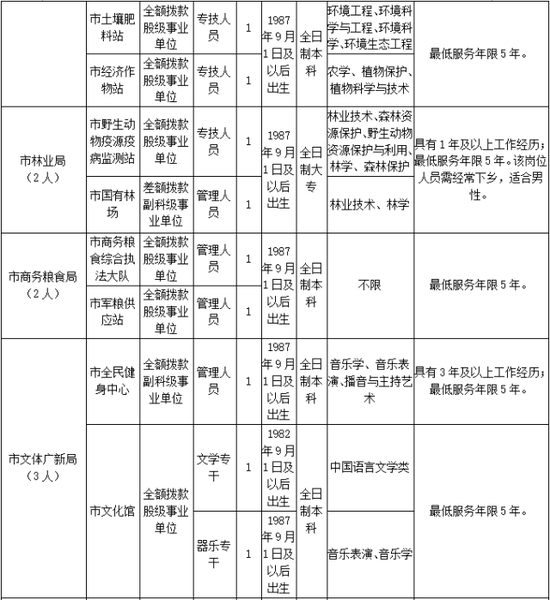 |  | 市土壤肥料站 | 全额拨款股级事业单位 | 专技人员 | 1 | 1987年9月1日及以后出生 | 全日制本科 | 环境工程、环境科学与工程、环境科学、环境生态工程 | 最低服务年限5年。 |
|---|---|---|---|---|---|---|---|---|
|  | 市经济作物站 | 全额拨款股级事业单位 | 专技人员 | 1 |  |  | 农学、植物保护、植物科学与技术 |  |
| 市林业局（2人） | 市野生动物疫源疫病监测站 | 全额拨款股级事业单位 | 专技人员 | 1 | 1987年9月1日及以后出生 | 全日制大专 | 林业技术、森林资源保护、野生动物资源保护与利用、林学、森林保护 | 具有1年及以上工作经历；最低服务年限5年。该岗位人员需经常下乡，适合男性。 |
|  | 市国有林场 | 差额拨款副科级事业单位 | 管理人员 | 1 |  |  | 林业技术、林学 |  |
| 市商务粮食局（2人） | 市商务粮食综合执法大队 | 全额拨款股级事业单位 | 管理人员 | 1 | 1987年9月1日及以后出生 | 全日制本科 | 不限 | 最低服务年限5年。 |
|  | 市军粮供应站 | 全额拨款股级事业单位 | 管理人员 | 1 |  |  |  |  |
| 市文体广新局（3人） | 市全民健身中心 | 全额拨款副科级事业单位 | 管理人员 | 1 | 1987年9月1日及以后出生 | 全日制本科 | 音乐学、音乐表演、播音与主持艺术 | 具有3年及以上工作经历；最低服务年限5年。 |
|  | 市文化馆 | 全额拨款股级事业单位 | 文学专干 | 1 | 1982年9月1日及以后出生 | 全日制本科 | 中国语言文学类 | 最低服务年限5年。 |
|  |  |  | 器乐专干 | 1 | 1987年9月1日及以后出生 |  | 音乐表演、音乐学 |  |